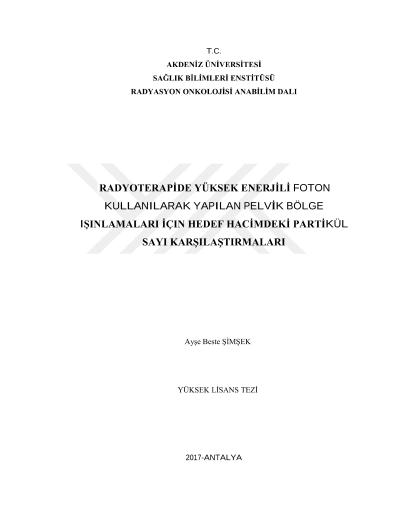 T.C.
AKDENİZ ÜNİVERSİTESİ
SAĞLIK BİLİMLERİ ENSTİTÜSÜ
RADYASYON ONKOLOJİSİ ANABİLİM DALI

RADYOTERAPİDE YÜKSEK ENERJİLİ FOTON KULLANILARAK YAPILAN PELVİK BÖLGE IŞINLAMALARI İÇİN HEDEF HACİMDEKİ PARTİKÜL SAYI KARŞILAŞTIRMALARI

Ayşe Beste ŞİMŞEK

YÜKSEK LİSANS TEZİ

2017-ANTALYA